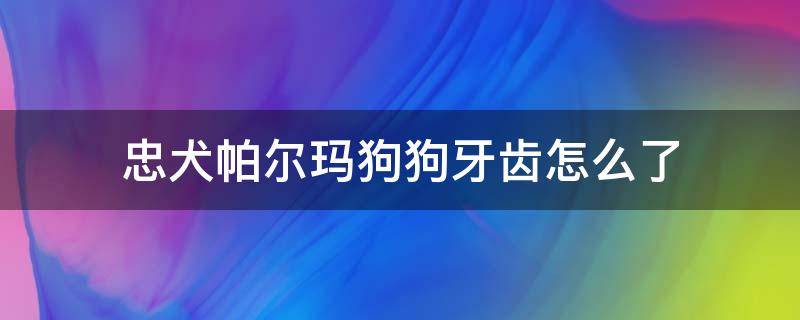 忠犬帕尔玛狗狗牙齿怎么了